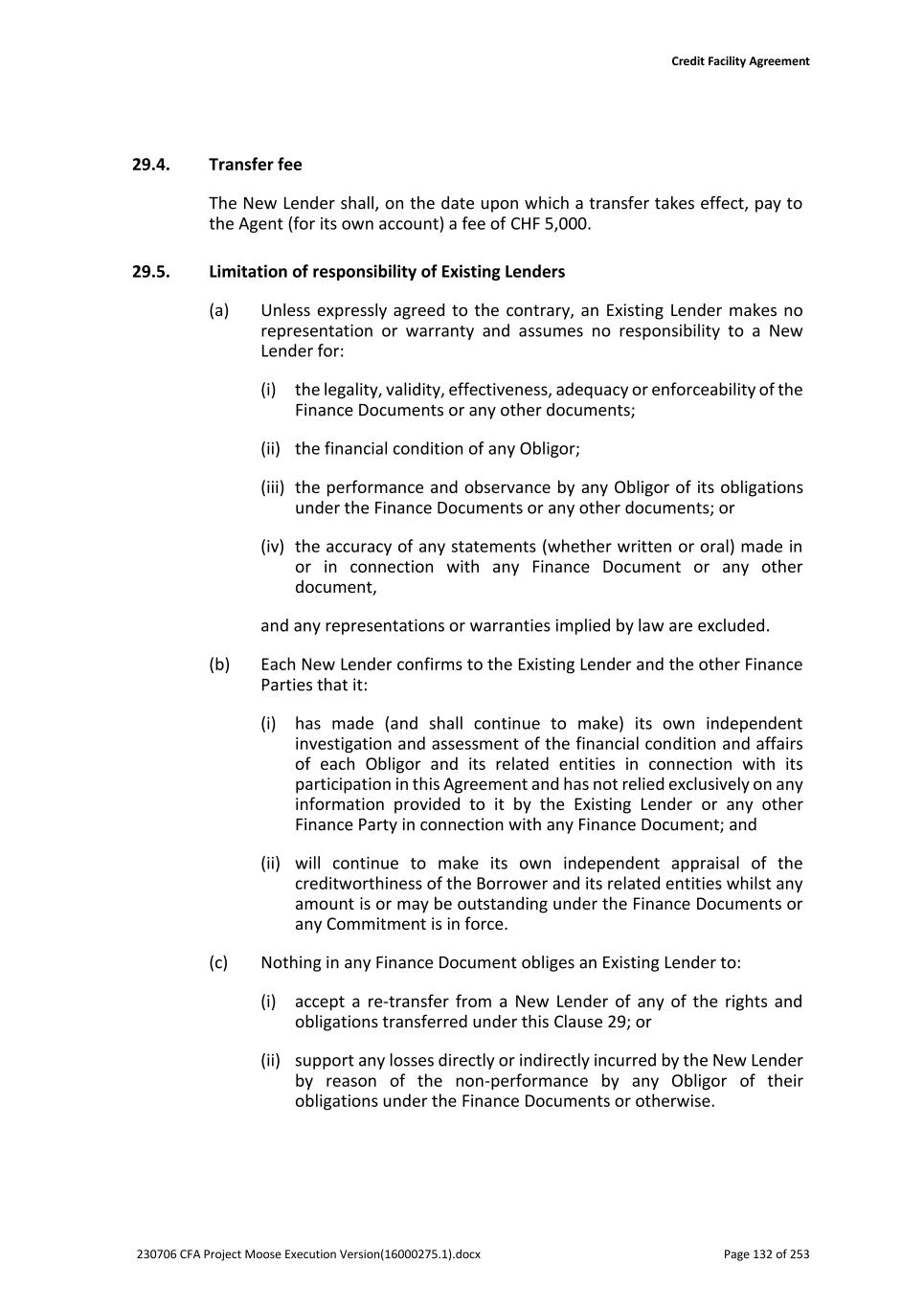 Credit Facility Agreement

29.4. Transfer fee

The New Lender shall, on the date upon which a transfer takes effect, pay to the Agent (for its own account) a fee of CHF 5,000.

29.5. Limitation of responsibility of Existing Lenders

(a) Unless expressly agreed to the contrary, an Existing Lender makes no representation or warranty and assumes no responsibility to a New Lender for:

(i) the legality, validity, effectiveness, adequacy or enforceability of the Finance Documents or any other documents;

(ii) the financial condition of any Obligor;

(iii) the performance and observance by any Obligor of its obligations under the Finance Documents or any other documents; or

(iv) the accuracy of any statements (whether written or oral) made in or in connection with any Finance Document or any other document,

and any representations or warranties implied by law are excluded.

(b) Each New Lender confirms to the Existing Lender and the other Finance Parties that it:

(i) has made (and shall continue to make) its own independent investigation and assessment of the financial condition and affairs of each Obligor and its related entities in connection with its participation in this Agreement and has not relied exclusively on any information provided to it by the Existing Lender or any other Finance Party in connection with any Finance Document; and

(ii) will continue to make its own independent appraisal of the creditworthiness of the Borrower and its related entities whilst any amount is or may be outstanding under the Finance Documents or any Commitment is in force.

(c) Nothing in any Finance Document obliges an Existing Lender to:

(i) accept a re-transfer from a New Lender of any of the rights and obligations transferred under this Clause 29; or

(ii) support any losses directly or indirectly incurred by the New Lender by reason of the non-performance by any Obligor of their obligations under the Finance Documents or otherwise.

230706 CFA Project Moose Execution Version(16000275.1).docx Page 132 of 253